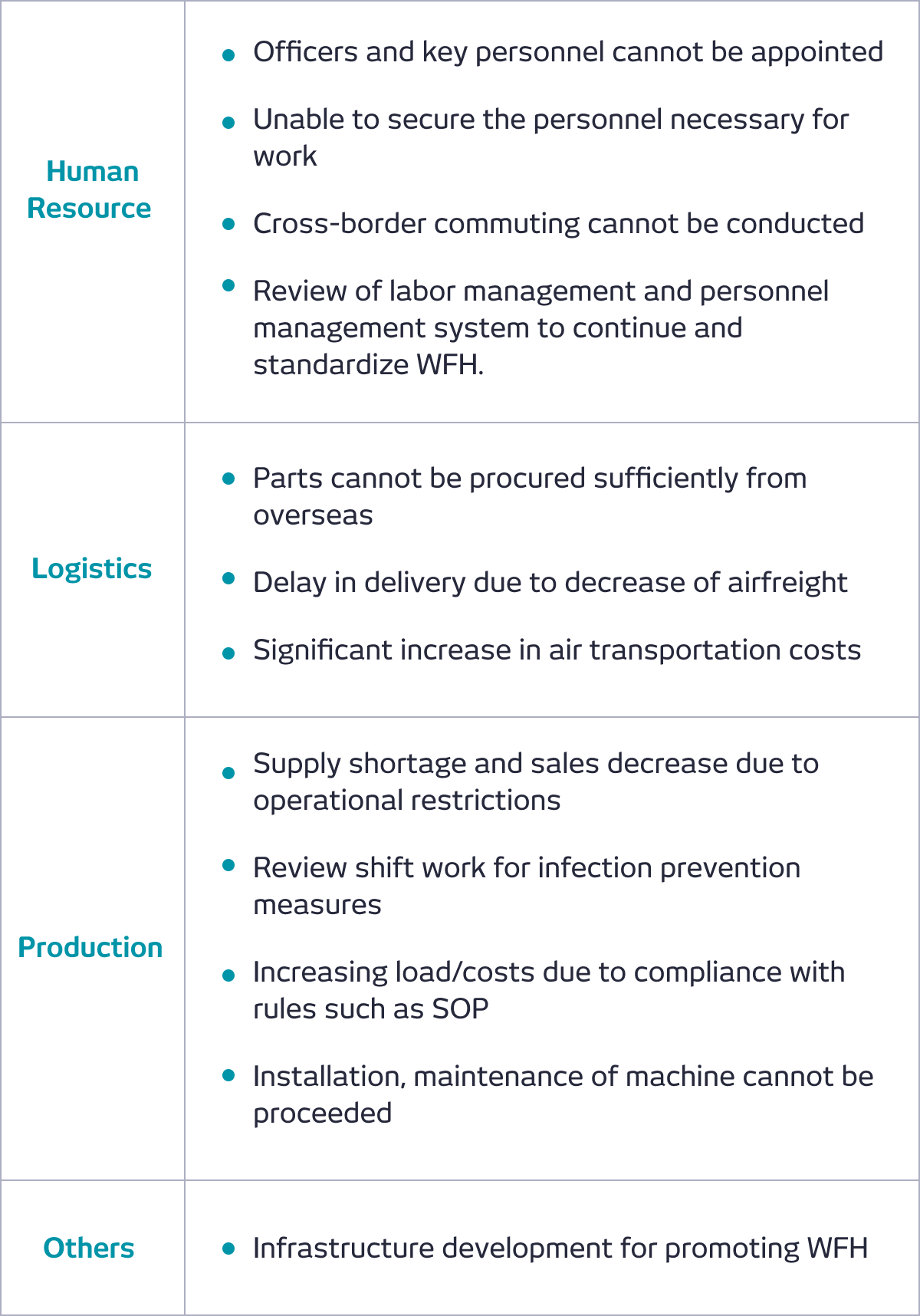 | | |
|---|---|
| Human Resource | • Officers and key personnel cannot be appointed<br>• Unable to secure the personnel necessary for work<br>• Cross-border commuting cannot be conducted<br>• Review of labor management and personnel management system to continue and standardize WFH. |
| Logistics | • Parts cannot be procured sufficiently from overseas<br>• Delay in delivery due to decrease of airfreight<br>• Significant increase in air transportation costs |
| Production | • Supply shortage and sales decrease due to operational restrictions<br>• Review shift work for infection prevention measures<br>• Increasing load/costs due to compliance with rules such as SOP<br>• Installation, maintenance of machine cannot be proceeded |
| Others | • Infrastructure development for promoting WFH |